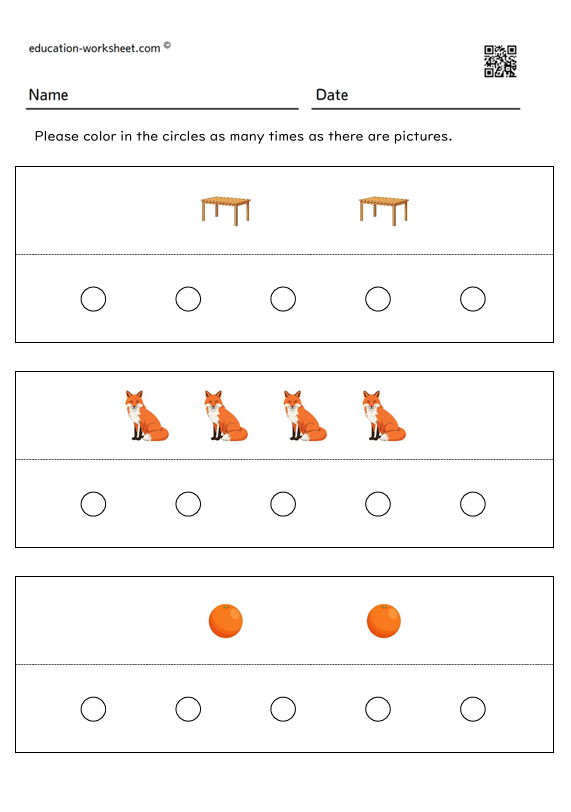 education-worksheet.com ©

Name

Date

Please color in the circles as many times as there are pictures.